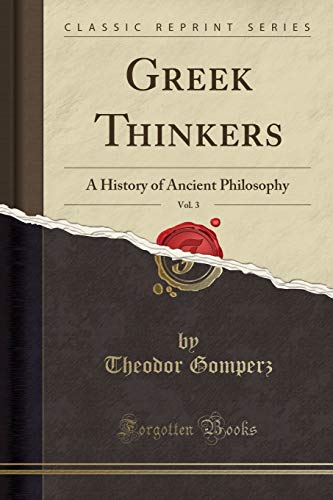 CLASSIC REPRINT SERIES

GREEK THINKERS

A History of Ancient Philosophy

Vol. 3

by
Theodor Gomperz

Forgotten Books